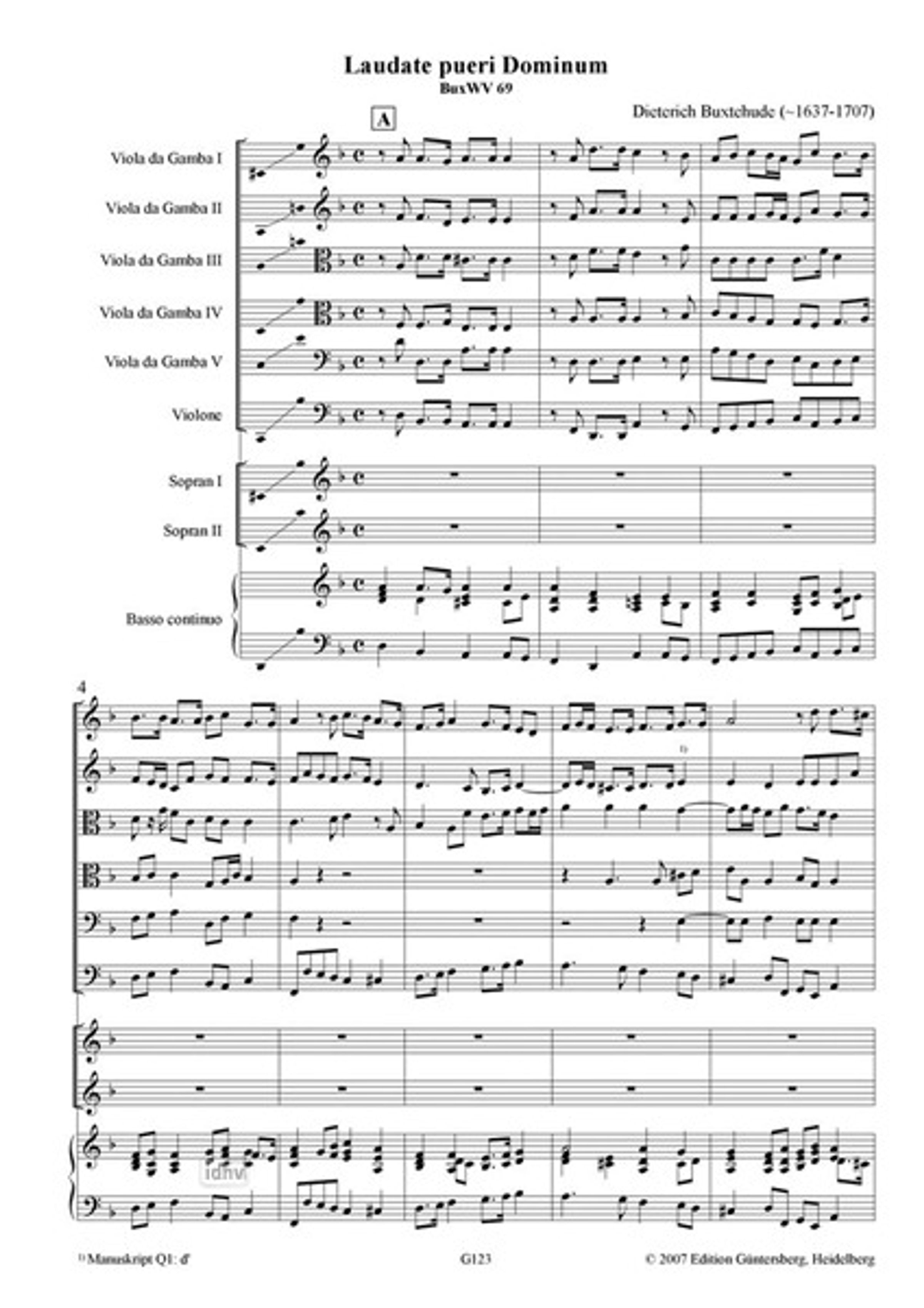 Laudate pueri Dominum
BuxWV 69

Dieterich Buxtehude (~1637-1707)

A

Viola da Gamba I

Viola da Gamba II

Viola da Gamba III

Viola da Gamba IV

Viola da Gamba V

Violone

Sopran I

Sopran II

Basso continuo

4

1)

idnv

1) Manuskript Q1: d'

G123

© 2007 Edition Güntersberg, Heidelberg